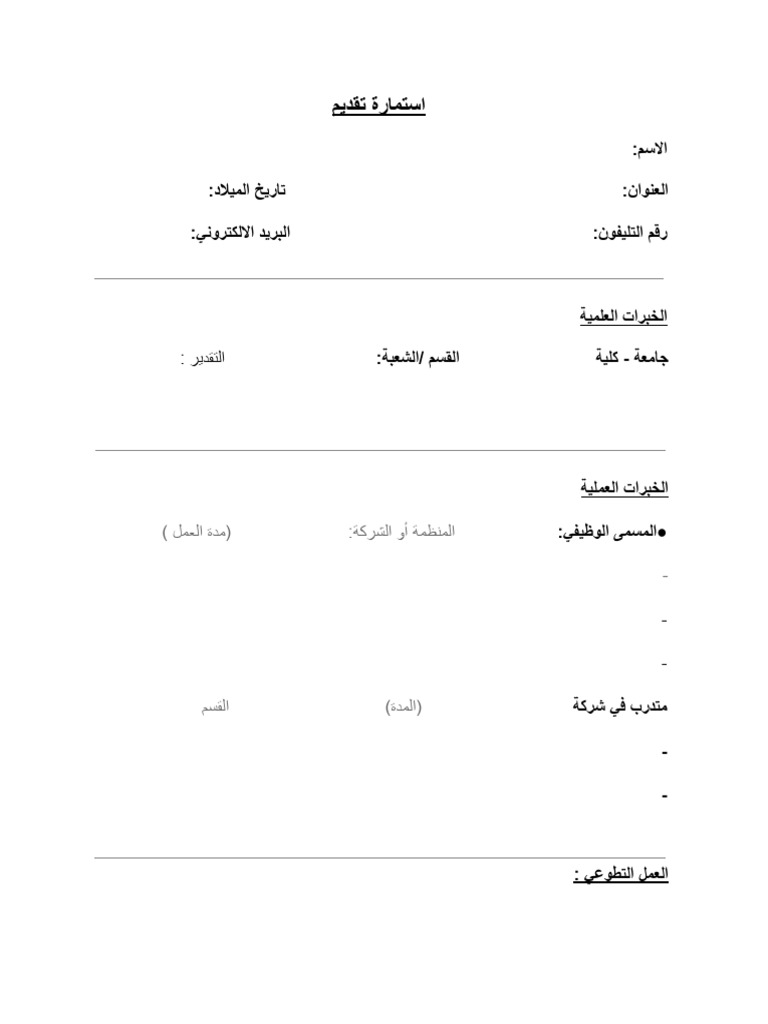 استمارة تقديم

الاسم:

العنوان: تاريخ الميلاد:

رقم التليفون: البريد الالكتروني:

الخبرات العلمية

جامعة - كلية القسم /الشعبة: التقدير :

الخبرات العملية

●المسمى الوظيفي: المنظمة أو الشركة: (مدة العمل )

-

-

-

متدرب في شركة (المدة) القسم

-

-

العمل التطوعي :